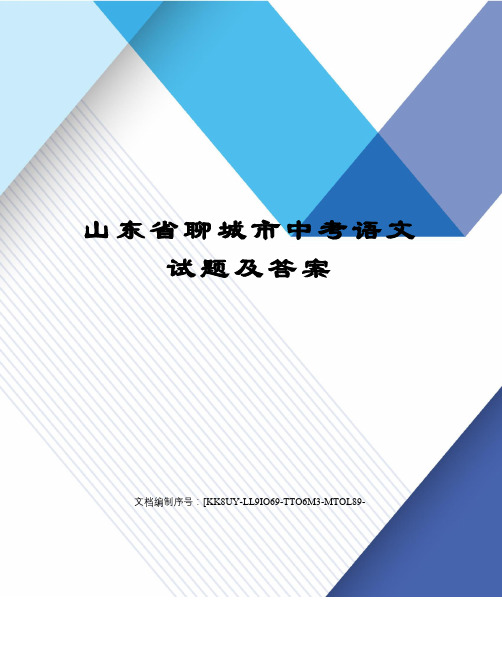 山东省聊城市中考语文试题及答案

文档编制序号：[KK8UY-LL9IO69-TTO6M3-MTOL89-